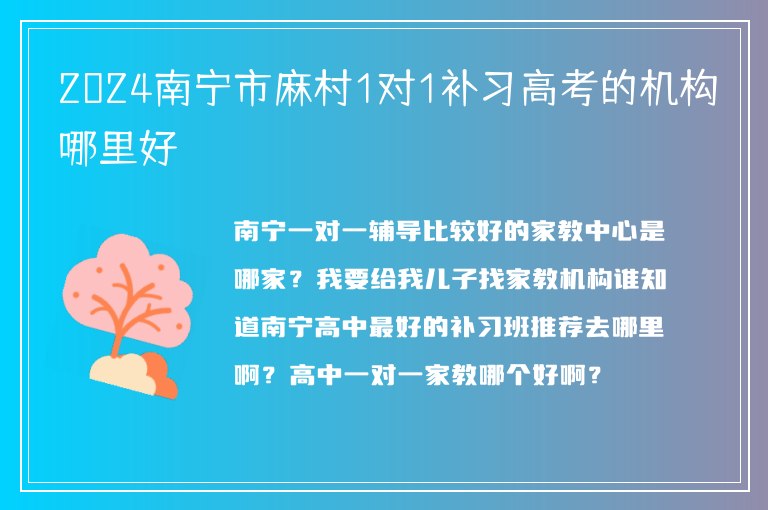 2024南宁市麻村1对1补习高考的机构哪里好

南宁一对一辅导比较好的家教中心是哪家？我要给我儿子找家教机构谁知道南宁高中最好的补习班推荐去哪里啊？高中一对一家教哪个好啊？